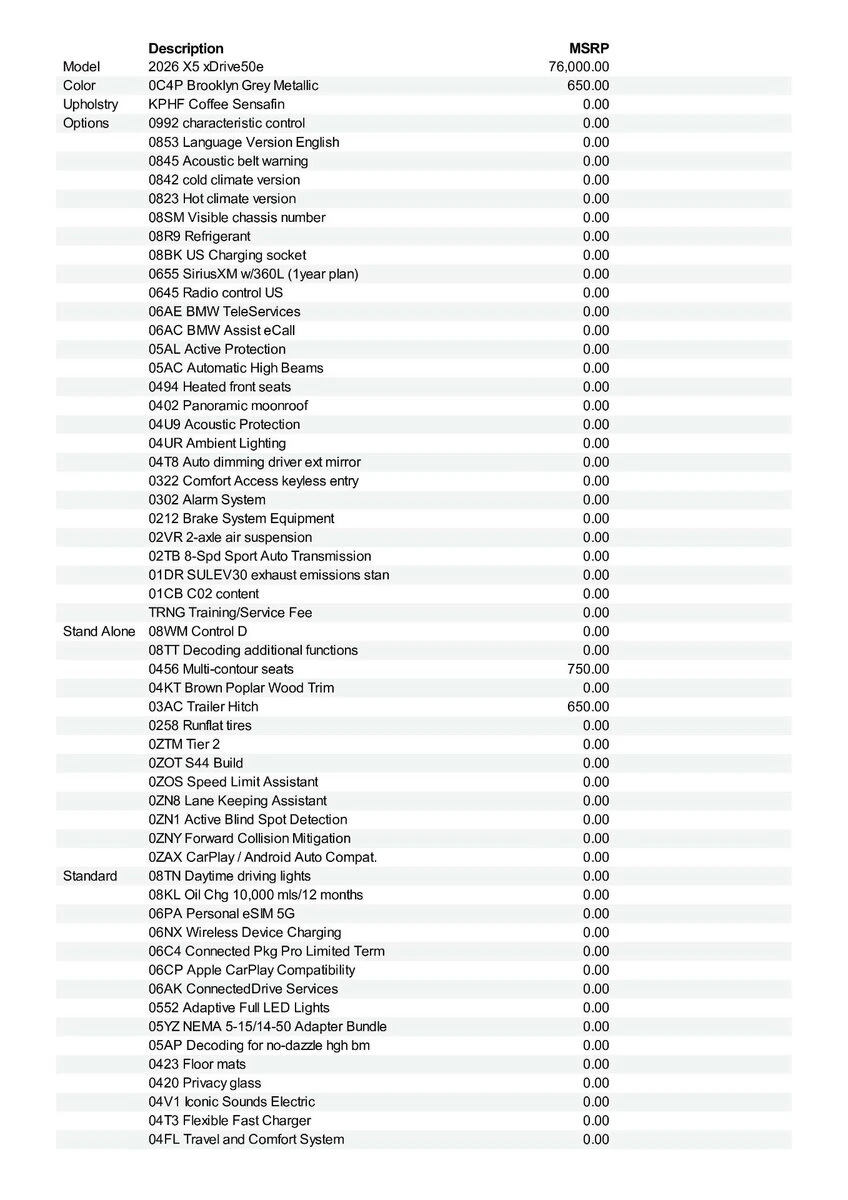 | | Description | MSRP |
|---|---|---|
| Model | 2026 X5 xDrive50e | 76,000.00 |
| Color | 0C4P Brooklyn Grey Metallic | 650.00 |
| Upholstry | KPHF Coffee Sensafin | 0.00 |
| Options | 0992 characteristic control | 0.00 |
| | 0853 Language Version English | 0.00 |
| | 0845 Acoustic belt warning | 0.00 |
| | 0842 cold climate version | 0.00 |
| | 0823 Hot climate version | 0.00 |
| | 08SM Visible chassis number | 0.00 |
| | 08R9 Refrigerant | 0.00 |
| | 08BK US Charging socket | 0.00 |
| | 0655 SiriusXM w/360L (1year plan) | 0.00 |
| | 0645 Radio control US | 0.00 |
| | 06AE BMW TeleServices | 0.00 |
| | 06AC BMW Assist eCall | 0.00 |
| | 05AL Active Protection | 0.00 |
| | 05AC Automatic High Beams | 0.00 |
| | 0494 Heated front seats | 0.00 |
| | 0402 Panoramic moonroof | 0.00 |
| | 04U9 Acoustic Protection | 0.00 |
| | 04UR Ambient Lighting | 0.00 |
| | 04T8 Auto dimming driver ext mirror | 0.00 |
| | 0322 Comfort Access keyless entry | 0.00 |
| | 0302 Alarm System | 0.00 |
| | 0212 Brake System Equipment | 0.00 |
| | 02VR 2-axle air suspension | 0.00 |
| | 02TB 8-Spd Sport Auto Transmission | 0.00 |
| | 01DR SULEV30 exhaust emissions stan | 0.00 |
| | 01CB C02 content | 0.00 |
| | TRNG Training/Service Fee | 0.00 |
| Stand Alone | 08WM Control D | 0.00 |
| | 08TT Decoding additional functions | 0.00 |
| | 0456 Multi-contour seats | 750.00 |
| | 04KT Brown Poplar Wood Trim | 0.00 |
| | 03AC Trailer Hitch | 650.00 |
| | 0258 Runflat tires | 0.00 |
| | 0ZTM Tier 2 | 0.00 |
| | 0ZOT S44 Build | 0.00 |
| | 0ZOS Speed Limit Assistant | 0.00 |
| | 0ZN8 Lane Keeping Assistant | 0.00 |
| | 0ZN1 Active Blind Spot Detection | 0.00 |
| | 0ZNY Forward Collision Mitigation | 0.00 |
| | 0ZAX CarPlay / Android Auto Compat. | 0.00 |
| Standard | 08TN Daytime driving lights | 0.00 |
| | 08KL Oil Chg 10,000 mls/12 months | 0.00 |
| | 06PA Personal eSIM 5G | 0.00 |
| | 06NX Wireless Device Charging | 0.00 |
| | 06C4 Connected Pkg Pro Limited Term | 0.00 |
| | 06CP Apple CarPlay Compatibility | 0.00 |
| | 06AK ConnectedDrive Services | 0.00 |
| | 0552 Adaptive Full LED Lights | 0.00 |
| | 05YZ NEMA 5-15/14-50 Adapter Bundle | 0.00 |
| | 05AP Decoding for no-dazzle hgh bm | 0.00 |
| | 0423 Floor mats | 0.00 |
| | 0420 Privacy glass | 0.00 |
| | 04V1 Iconic Sounds Electric | 0.00 |
| | 04T3 Flexible Fast Charger | 0.00 |
| | 04FL Travel and Comfort System | 0.00 |